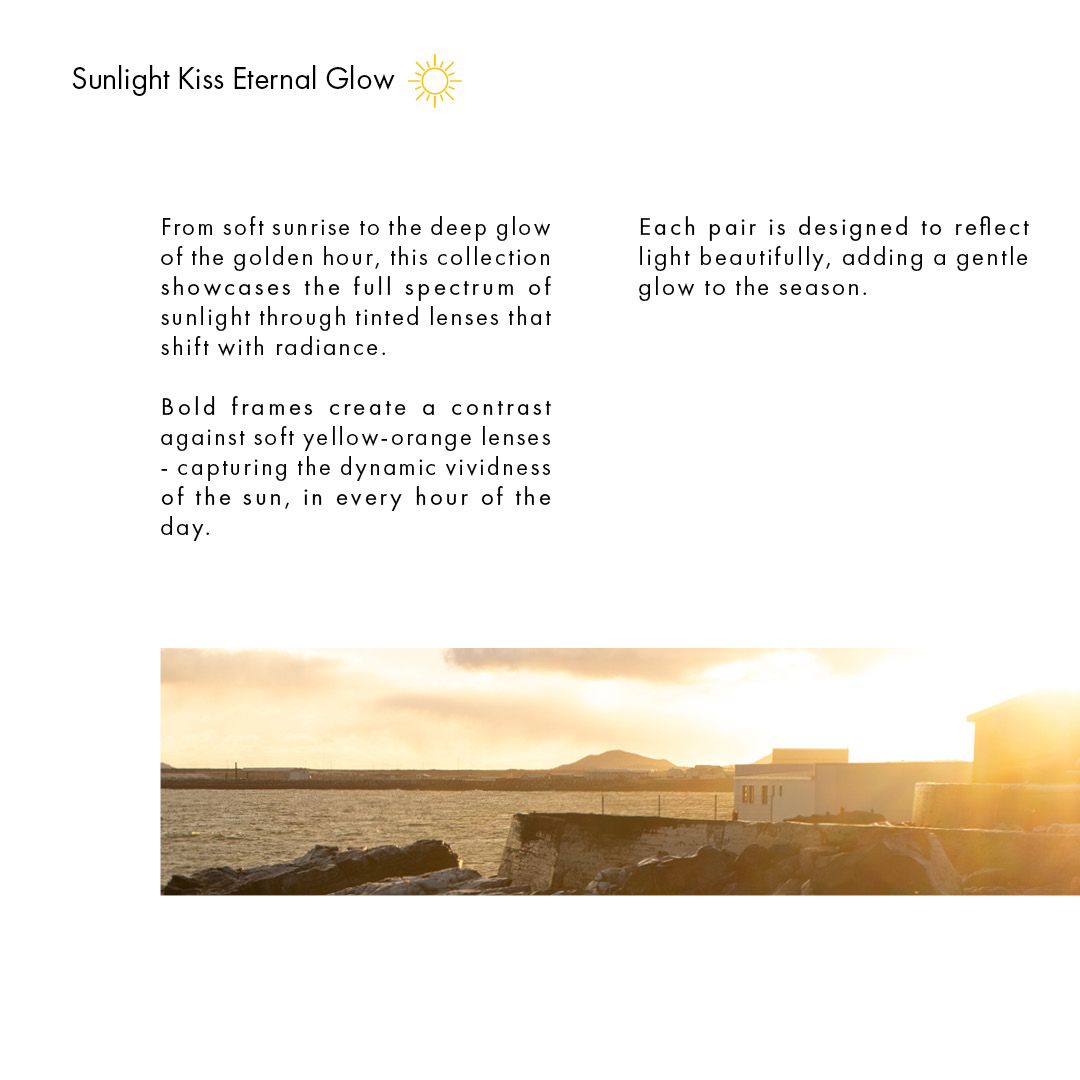 Sunlight Kiss Eternal Glow

From soft sunrise to the deep glow of the golden hour, this collection showcases the full spectrum of sunlight through tinted lenses that shift with radiance.

Bold frames create a contrast against soft yellow-orange lenses - capturing the dynamic vividness of the sun, in every hour of the day.

Each pair is designed to reflect light beautifully, adding a gentle glow to the season.